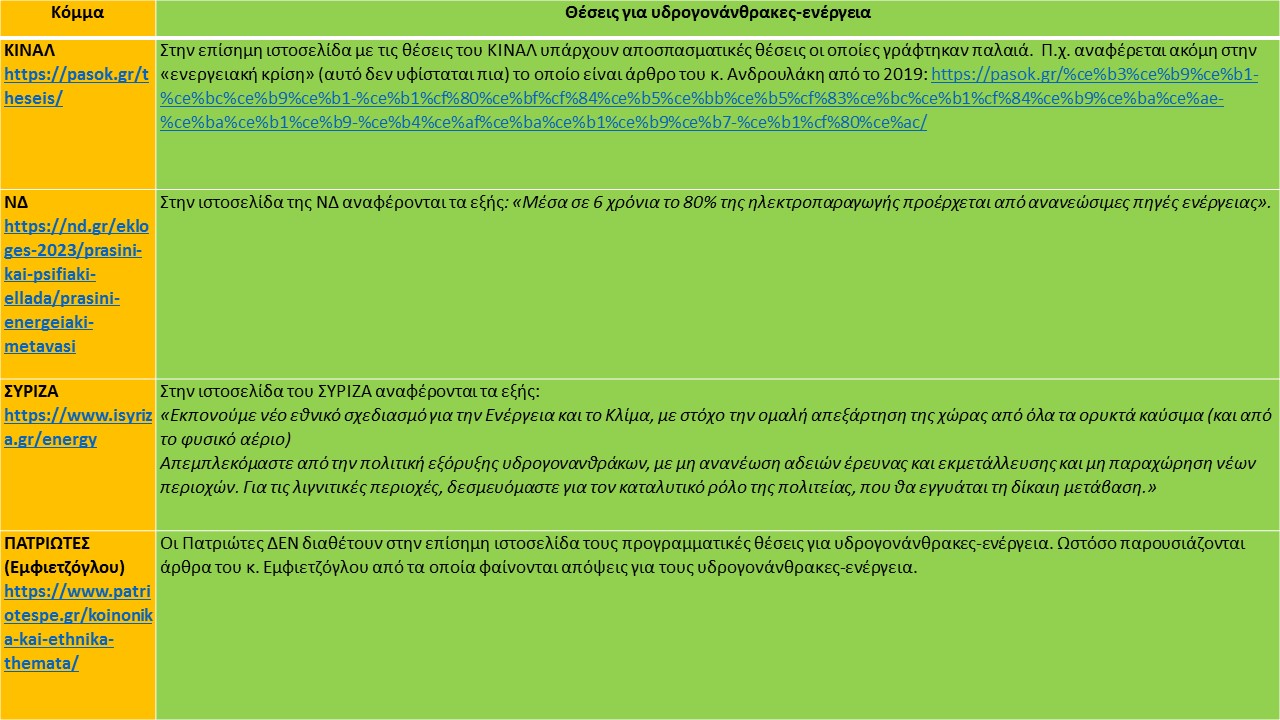 | Κόμμα | Θέσεις για υδρογονάνθρακες-ενέργεια |
|---|---|
| ΚΙΝΑΛ https://pasok.gr/theseis/ | Στην επίσημη ιστοσελίδα με τις θέσεις του ΚΙΝΑΛ υπάρχουν αποσπασματικές θέσεις οι οποίες γράφτηκαν παλαιά. Π.χ. αναφέρεται ακόμη στην «ενεργειακή κρίση» (αυτό δεν υφίσταται πια) το οποίο είναι άρθρο του κ. Ανδρουλάκη από το 2019: https://pasok.gr/%ce%b3%ce%b9%ce%b1-%ce%bc%ce%b9%ce%b1-%ce%b1%cf%80%ce%bf%cf%84%ce%b5%ce%bb%ce%b5%cf%83%ce%bc%ce%b1%cf%84%ce%b9%ce%ba%ce%ae-%ce%ba%ce%b1%ce%b9-%ce%b4%ce%af%ce%ba%ce%b1%ce%b9%ce%b7-%ce%b1%cf%80%ce%ac/ |
| ΝΔ https://nd.gr/ekloges-2023/prasini-kai-psifiaki-ellada/prasini-energeiaki-metavasi | Στην ιστοσελίδα της ΝΔ αναφέρονται τα εξής: «Μέσα σε 6 χρόνια το 80% της ηλεκτροπαραγωγής προέρχεται από ανανεώσιμες πηγές ενέργειας». |
| ΣΥΡΙΖΑ https://www.isyriza.gr/energy | Στην ιστοσελίδα του ΣΥΡΙΖΑ αναφέρονται τα εξής: «Εκπονούμε νέο εθνικό σχεδιασμό για την Ενέργεια και το Κλίμα, με στόχο την ομαλή απεξάρτηση της χώρας από όλα τα ορυκτά καύσιμα (και από το φυσικό αέριο) Απεμπλεκόμαστε από την πολιτική εξόρυξης υδρογονανθράκων, με μη ανανέωση αδειών έρευνας και εκμετάλλευσης και μη παραχώρηση νέων περιοχών. Για τις λιγνιτικές περιοχές, δεσμευόμαστε για τον καταλυτικό ρόλο της πολιτείας, που θα εγγυάται τη δίκαιη μετάβαση.» |
| ΠΑΤΡΙΩΤΕΣ (Εμφιετζόγλου) https://www.patriotespe.gr/koinonika-kai-ethnika-themata/ | Οι Πατριώτες ΔΕΝ διαθέτουν στην επίσημη ιστοσελίδα τους προγραμματικές θέσεις για υδρογονάνθρακες-ενέργεια. Ωστόσο παρουσιάζονται άρθρα του κ. Εμφιετζόγλου από τα οποία φαίνονται απόψεις για τους υδρογονάνθρακες-ενέργεια. |